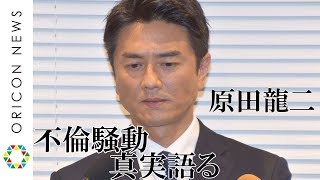 ORICON NEWS

原田龍二

不倫騒動
真実語る